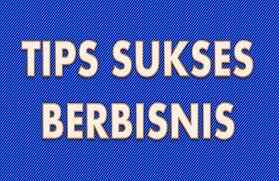 TIPS SUKSES BERBISNIS